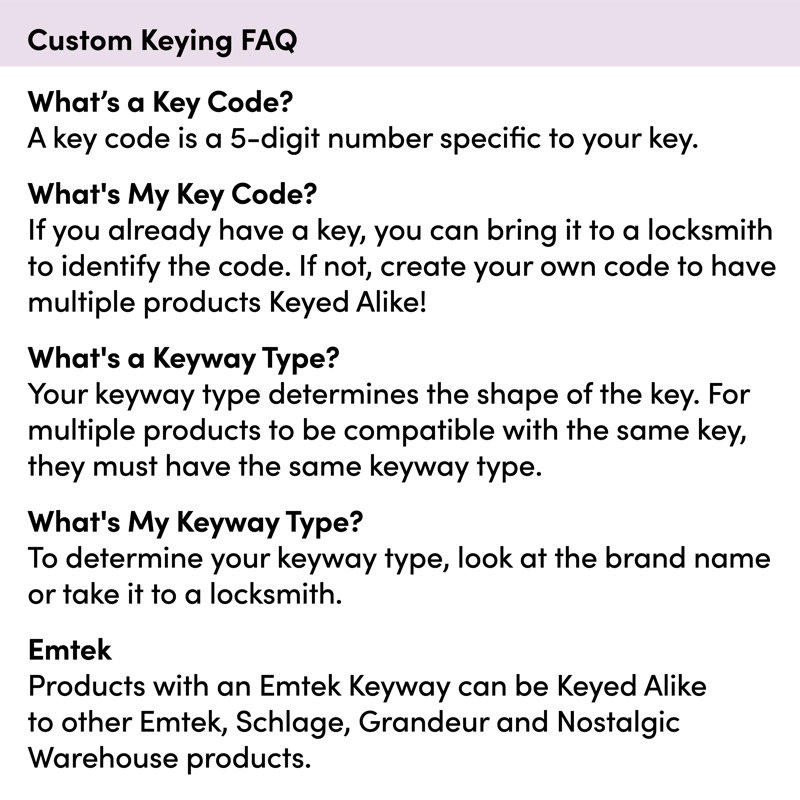 Custom Keying FAQ

What’s a Key Code?
A key code is a 5-digit number specific to your key.

What's My Key Code?
If you already have a key, you can bring it to a locksmith to identify the code. If not, create your own code to have multiple products Keyed Alike!

What's a Keyway Type?
Your keyway type determines the shape of the key. For multiple products to be compatible with the same key, they must have the same keyway type.

What's My Keyway Type?
To determine your keyway type, look at the brand name or take it to a locksmith.

Emtek
Products with an Emtek Keyway can be Keyed Alike to other Emtek, Schlage, Grandeur and Nostalgic Warehouse products.